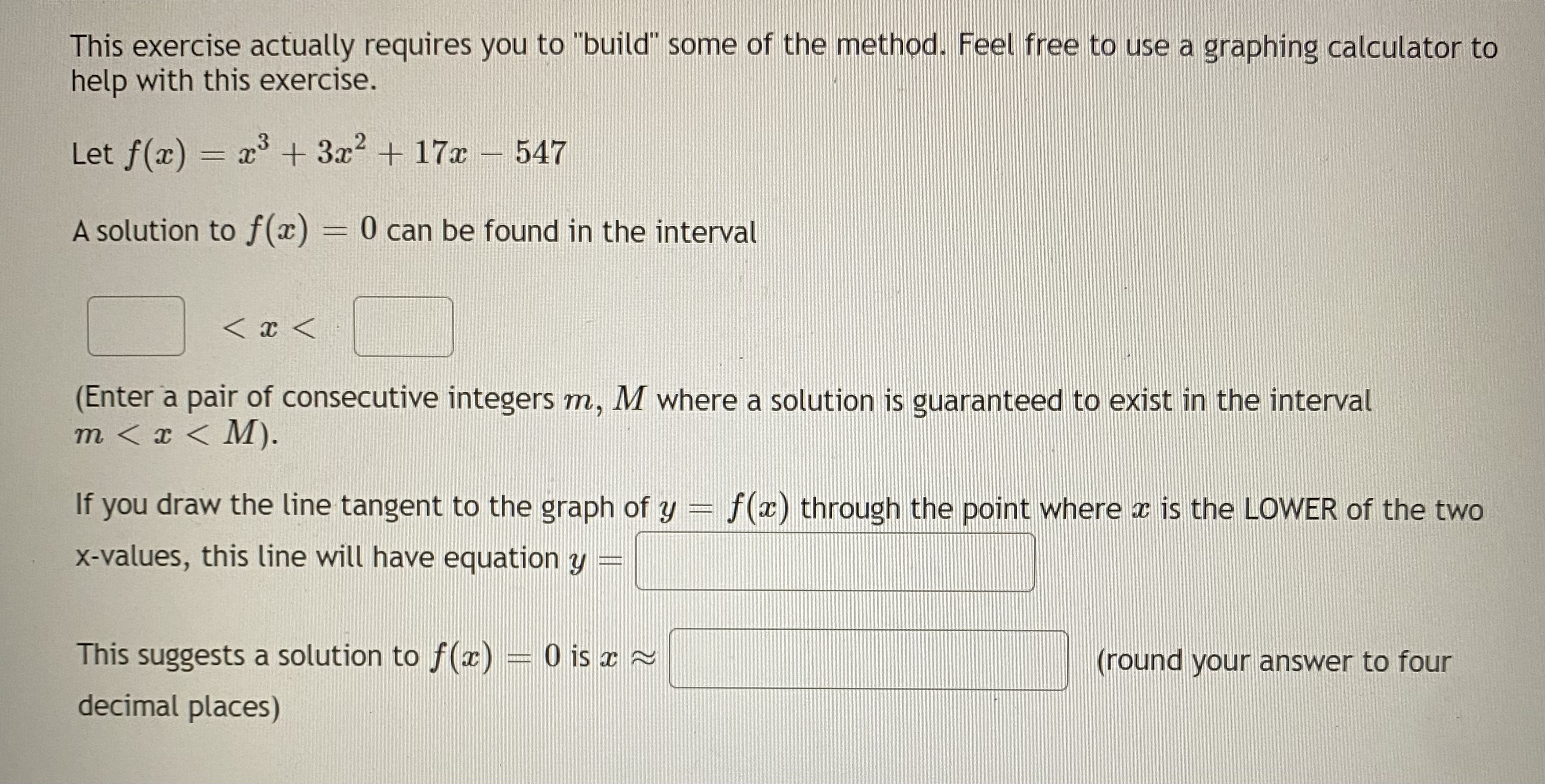 This exercise actually requires you to "build" some of the method. Feel free to use a graphing calculator to help with this exercise.

Let $f(x) = x^3 + 3x^2 + 17x - 547$

A solution to $f(x) = 0$ can be found in the interval

$< x <$

(Enter a pair of consecutive integers $m$, $M$ where a solution is guaranteed to exist in the interval $m < x < M$).

If you draw the line tangent to the graph of $y = f(x)$ through the point where $x$ is the LOWER of the two x-values, this line will have equation $y =$

This suggests a solution to $f(x) = 0$ is $x \approx$ (round your answer to four decimal places)